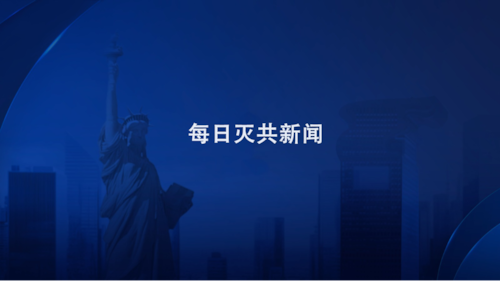 每日灭共新闻